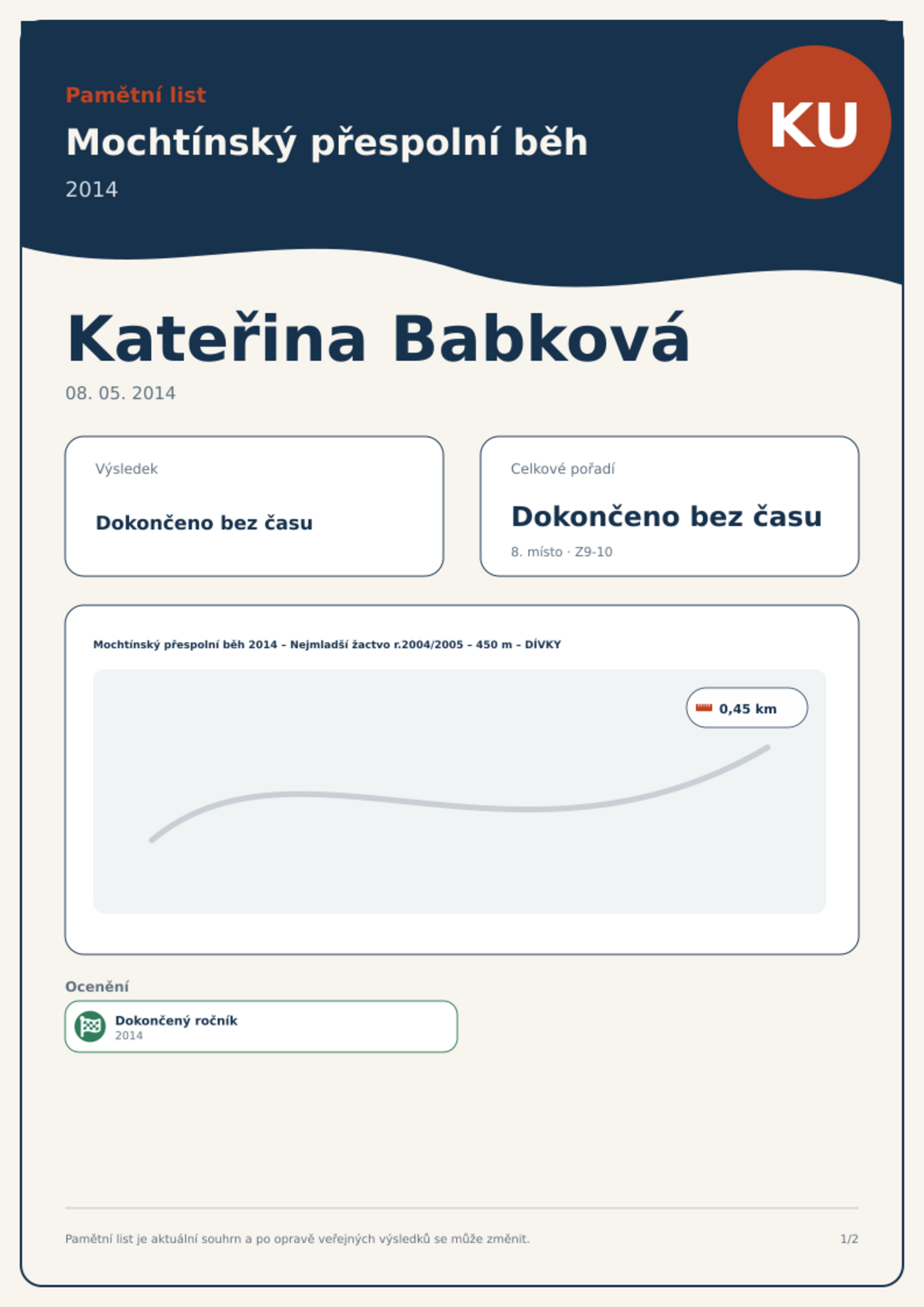 Pamětní list

Mochtínský přespolní běh

2014

KU

Kateřina Babková

08. 05. 2014

Výsledek

Dokončeno bez času

Celkové pořadí

Dokončeno bez času

8. místo · Z9-10

Mochtínský přespolní běh 2014 – Nejmladší žactvo r.2004/2005 – 450 m – DÍVKY

0,45 km

Ocenění

Dokončený ročník
2014

Pamětní list je aktuální souhrn a po opravě veřejných výsledků se může změnit.

1/2